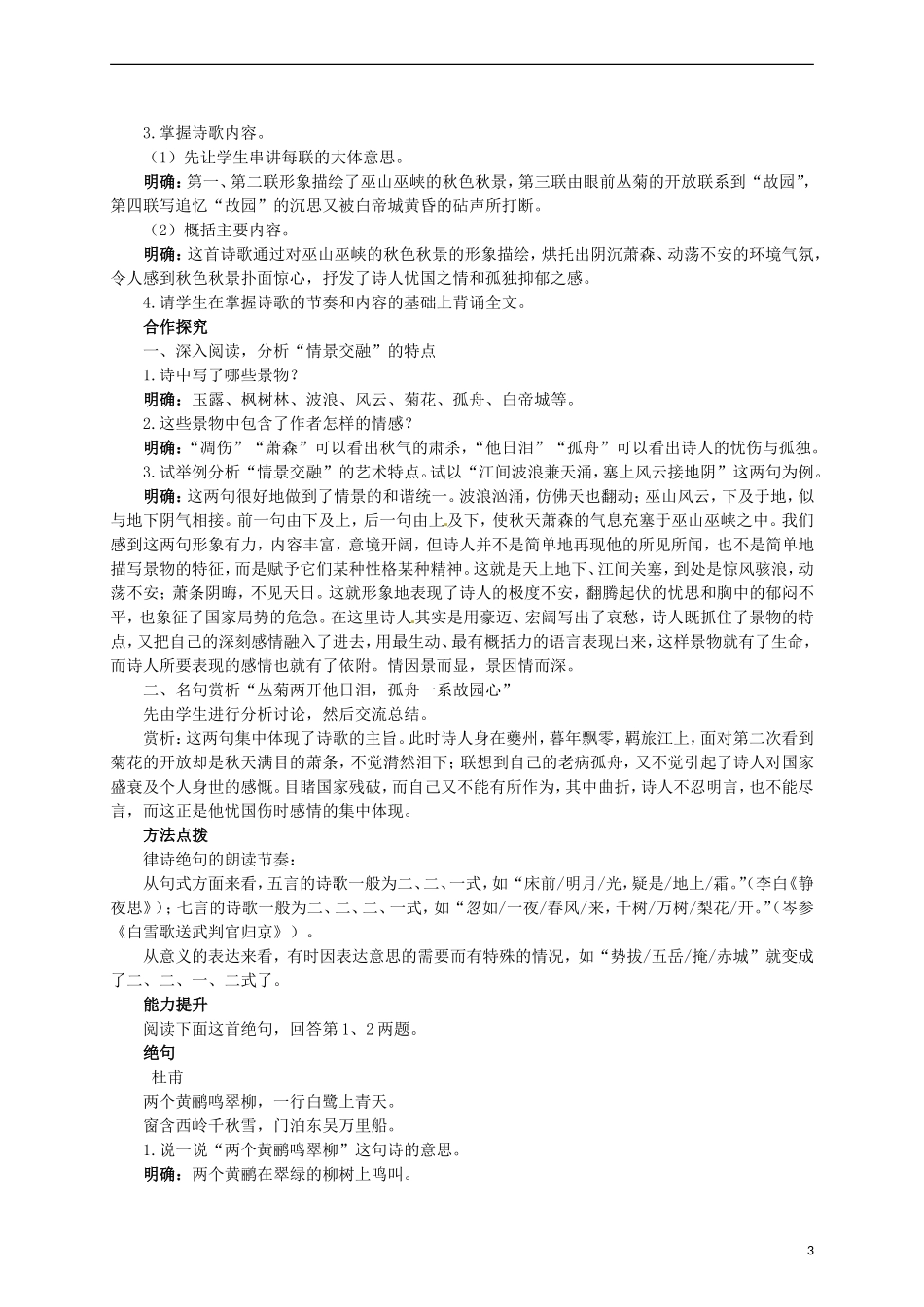 3.掌握诗歌内容。

（1）先让学生串讲每联的大体意思。

明确：第一、第二联形象描绘了巫山巫峡的秋色秋景，第三联由眼前丛菊的开放联系到“故园”，第四联写追忆“故园”的沉思又被白帝城黄昏的砧声所打断。

（2）概括主要内容。

明确：这首诗歌通过对巫山巫峡的秋色秋景的形象描绘，烘托出阴沉萧森、动荡不安的环境气氛，令人感到秋色秋景扑面惊心，抒发了诗人忧国之情和孤独抑郁之感。

4.请学生在掌握诗歌的节奏和内容的基础上背诵全文。

合作探究

一、深入阅读，分析“情景交融”的特点

1.诗中写了哪些景物？

明确：玉露、枫树林、波浪、风云、菊花、孤舟、白帝城等。

2.这些景物中包含了作者怎样的情感？

明确：“凋伤”“萧森”可以看出秋气的肃杀，“他日泪”“孤舟”可以看出诗人的忧伤与孤独。

3.试举例分析“情景交融”的艺术特点。试以“江间波浪兼天涌，塞上风云接地阴”这两句为例。

明确：这两句很好地做到了情景的和谐统一。波浪汹涌，仿佛天也翻动；巫山风云，下及于地，似与地下阴气相接。前一句由下及上，后一句由上及下，使秋天萧森的气息充塞于巫山巫峡之中。我们感到这两句形象有力，内容丰富，意境开阔，但诗人并不是简单地再现他的所见所闻，也不是简单地描写景物的特征，而是赋予它们某种性格某种精神。这就是天上地下、江间关塞，到处是惊风骇浪，动荡不安；萧条阴晦，不见天日。这就形象地表现了诗人的极度不安，翻腾起伏的忧思和胸中的郁闷不平，也象征了国家局势的危急。在这里诗人其实是用豪迈、宏阔写出了哀愁，诗人既抓住了景物的特点，又把自己的深刻感情融入了进去，用最生动、最有概括力的语言表现出来，这样景物就有了生命，而诗人所要表现的感情也就有了依附。情因景而显，景因情而深。

二、名句赏析“丛菊两开他日泪，孤舟一系故园心”

先由学生进行分析讨论，然后交流总结。

赏析：这两句集中体现了诗歌的主旨。此时诗人身在夔州，暮年飘零，羁旅江上，面对第二次看到菊花的开放却是秋天满目的萧条，不觉潸然泪下；联想到自己的老病孤舟，又不觉引起了诗人对国家盛衰及个人身世的感慨。目睹国家残破，而自己又不能有所作为，其中曲折，诗人不忍明言，也不能尽言，而这正是他忧国伤时感情的集中体现。

方法点拨

律诗绝句的朗读节奏：

从句式方面来看，五言的诗歌一般为二、二、一式，如“床前/明月/光，疑是/地上/霜。”（李白《静夜思》）；七言的诗歌一般为二、二、二、一式，如“忽如/一夜/春风/来，千树/万树/梨花/开。”（岑参《白雪歌送武判官归京》）。

从意义的表达来看，有时因表达意思的需要而有特殊的情况，如“势拔/五岳/掩/赤城”就变成了二、二、一、二式了。

能力提升

阅读下面这首绝句，回答第1、2两题。

绝句

杜甫

两个黄鹂鸣翠柳，一行白鹭上青天。

窗含西岭千秋雪，门泊东吴万里船。

1.说一说“两个黄鹂鸣翠柳”这句诗的意思。

明确：两个黄鹂在翠绿的柳树上鸣叫。

3